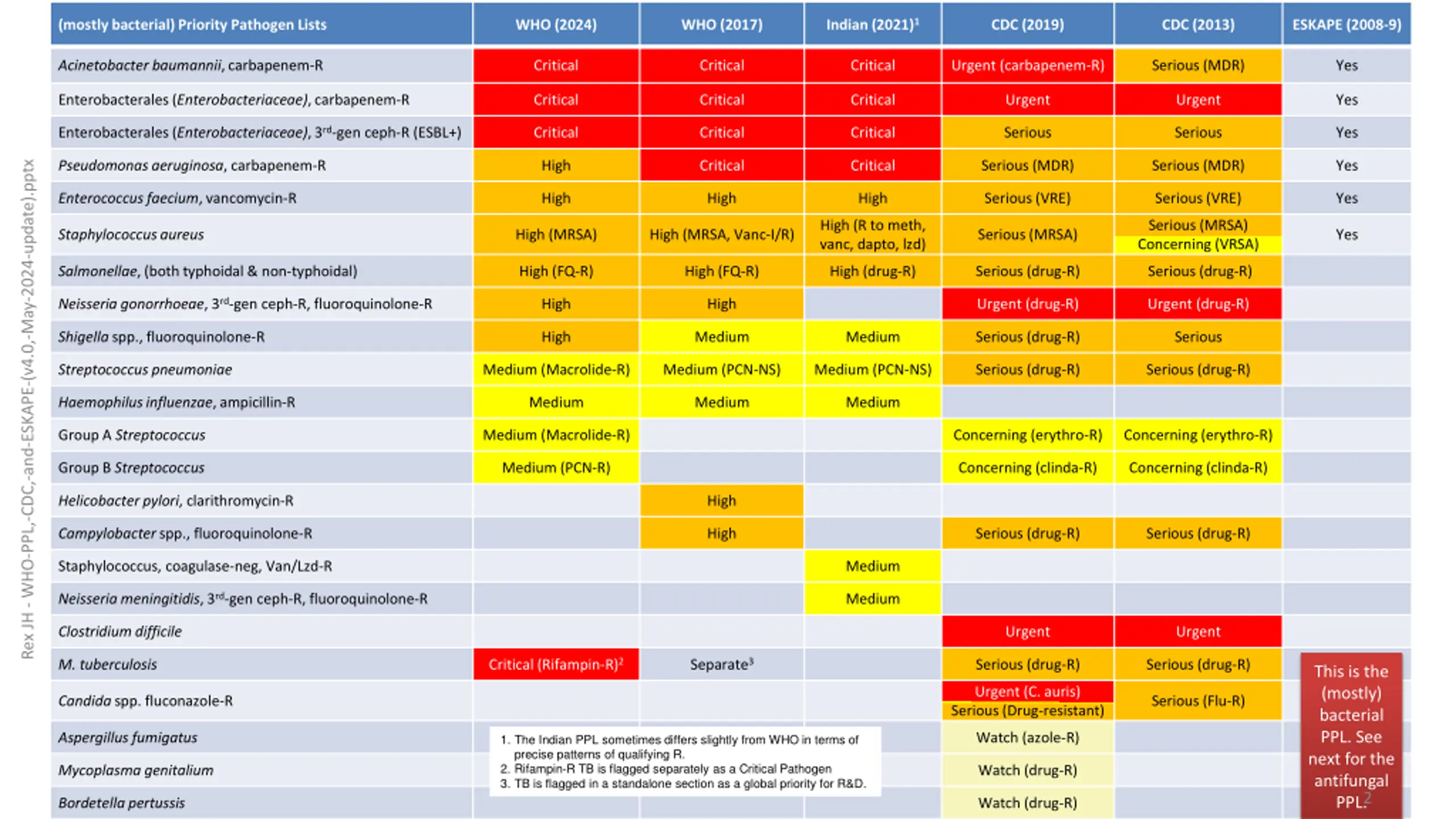 Rex JH - WHO-PPL,-CDC,-and-ESKAPE-(v4.0,-May-2024-update).pptx

| (mostly bacterial) Priority Pathogen Lists | WHO (2024) | WHO (2017) | Indian (2021)$^1$ | CDC (2019) | CDC (2013) | ESKAPE (2008-9) |
|---|---|---|---|---|---|---|
| Acinetobacter baumannii, carbapenem-R | Critical | Critical | Critical | Urgent (carbapenem-R) | Serious (MDR) | Yes |
| Enterobacterales (Enterobacteriaceae), carbapenem-R | Critical | Critical | Critical | Urgent | Urgent | Yes |
| Enterobacterales (Enterobacteriaceae), 3$^{rd}$-gen ceph-R (ESBL+) | Critical | Critical | Critical | Serious | Serious | Yes |
| Pseudomonas aeruginosa, carbapenem-R | High | Critical | Critical | Serious (MDR) | Serious (MDR) | Yes |
| Enterococcus faecium, vancomycin-R | High | High | High | Serious (VRE) | Serious (VRE) | Yes |
| Staphylococcus aureus | High (MRSA) | High (MRSA, Vanc-I/R) | High (R to meth, vanc, dapto, lzd) | Serious (MRSA) | Serious (MRSA) Concerning (VRSA) | Yes |
| Salmonellae, (both typhoidal & non-typhoidal) | High (FQ-R) | High (FQ-R) | High (drug-R) | Serious (drug-R) | Serious (drug-R) | |
| Neisseria gonorrhoeae, 3$^{rd}$-gen ceph-R, fluoroquinolone-R | High | High | | Urgent (drug-R) | Urgent (drug-R) | |
| Shigella spp., fluoroquinolone-R | High | Medium | Medium | Serious (drug-R) | Serious | |
| Streptococcus pneumoniae | Medium (Macrolide-R) | Medium (PCN-NS) | Medium (PCN-NS) | Serious (drug-R) | Serious (drug-R) | |
| Haemophilus influenzae, ampicillin-R | Medium | Medium | Medium | | | |
| Group A Streptococcus | Medium (Macrolide-R) | | | Concerning (erythro-R) | Concerning (erythro-R) | |
| Group B Streptococcus | Medium (PCN-R) | | | Concerning (clinda-R) | Concerning (clinda-R) | |
| Helicobacter pylori, clarithromycin-R | | High | | | | |
| Campylobacter spp., fluoroquinolone-R | | High | | Serious (drug-R) | Serious (drug-R) | |
| Staphylococcus, coagulase-neg, Van/Lzd-R | | | Medium | | | |
| Neisseria meningitidis, 3$^{rd}$-gen ceph-R, fluoroquinolone-R | | | Medium | | | |
| Clostridium difficile | | | | Urgent | Urgent | |
| M. tuberculosis | Critical (Rifampin-R)$^2$ | Separate$^3$ | | Serious (drug-R) | Serious (drug-R) | |
| Candida spp. fluconazole-R | | | | Urgent (C. auris) Serious (Drug-resistant) | Serious (Flu-R) | |
| Aspergillus fumigatus | | | | Watch (azole-R) | | |
| Mycoplasma genitalium | | | | Watch (drug-R) | | |
| Bordetella pertussis | | | | Watch (drug-R) | | |

1. The Indian PPL sometimes differs slightly from WHO in terms of precise patterns of qualifying R.
2. Rifampin-R TB is flagged separately as a Critical Pathogen
3. TB is flagged in a standalone section as a global priority for R&D.

This is the (mostly) bacterial PPL. See next for the antifungal PPL.$^2$